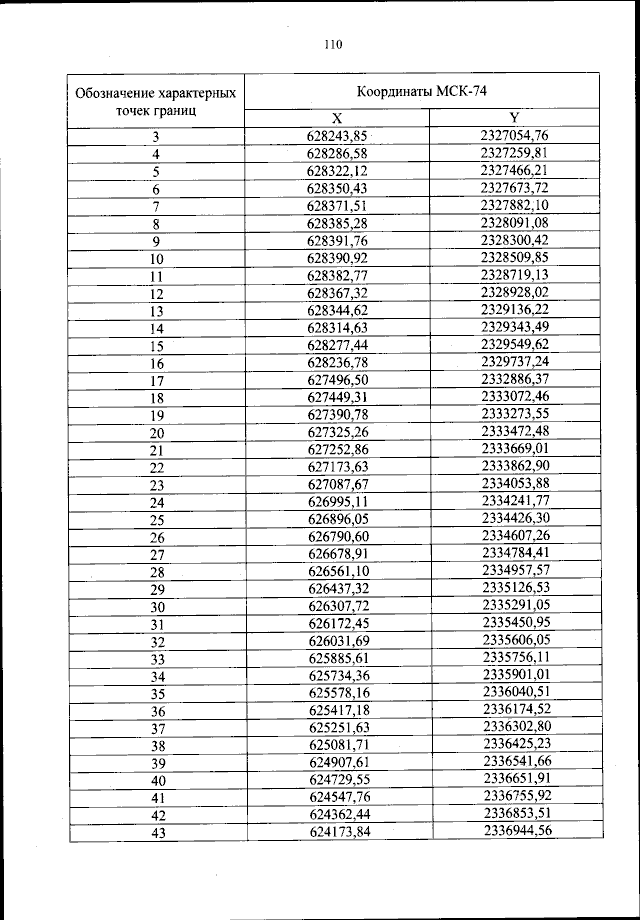 110

| Обозначение характерных точек границ | Координаты МСК-74 | |
|---|---|---|
| | X | Y |
| 3 | 628243,85 | 2327054,76 |
| 4 | 628286,58 | 2327259,81 |
| 5 | 628322,12 | 2327466,21 |
| 6 | 628350,43 | 2327673,72 |
| 7 | 628371,51 | 2327882,10 |
| 8 | 628385,28 | 2328091,08 |
| 9 | 628391,76 | 2328300,42 |
| 10 | 628390,92 | 2328509,85 |
| 11 | 628382,77 | 2328719,13 |
| 12 | 628367,32 | 2328928,02 |
| 13 | 628344,62 | 2329136,22 |
| 14 | 628314,63 | 2329343,49 |
| 15 | 628277,44 | 2329549,62 |
| 16 | 628236,78 | 2329737,24 |
| 17 | 627496,50 | 2332886,37 |
| 18 | 627449,31 | 2333072,46 |
| 19 | 627390,78 | 2333273,55 |
| 20 | 627325,26 | 2333472,48 |
| 21 | 627252,86 | 2333669,01 |
| 22 | 627173,63 | 2333862,90 |
| 23 | 627087,67 | 2334053,88 |
| 24 | 626995,11 | 2334241,77 |
| 25 | 626896,05 | 2334426,30 |
| 26 | 626790,60 | 2334607,26 |
| 27 | 626678,91 | 2334784,41 |
| 28 | 626561,10 | 2334957,57 |
| 29 | 626437,32 | 2335126,53 |
| 30 | 626307,72 | 2335291,05 |
| 31 | 626172,45 | 2335450,95 |
| 32 | 626031,69 | 2335606,05 |
| 33 | 625885,61 | 2335756,11 |
| 34 | 625734,36 | 2335901,01 |
| 35 | 625578,16 | 2336040,51 |
| 36 | 625417,18 | 2336174,52 |
| 37 | 625251,63 | 2336302,80 |
| 38 | 625081,71 | 2336425,23 |
| 39 | 624907,61 | 2336541,66 |
| 40 | 624729,55 | 2336651,91 |
| 41 | 624547,76 | 2336755,92 |
| 42 | 624362,44 | 2336853,51 |
| 43 | 624173,84 | 2336944,56 |